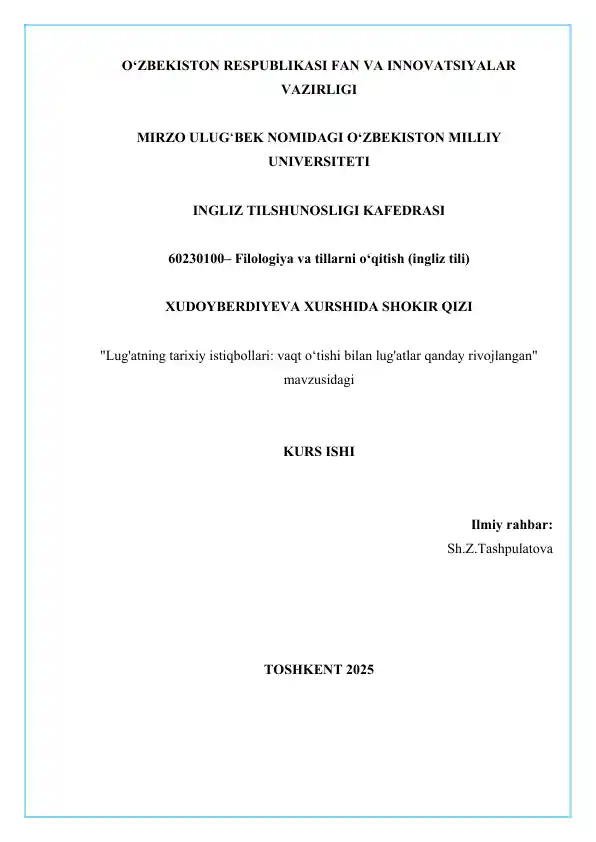 O‘ZBEKISTON RESPUBLIKASI FAN VA INNOVATSIYALAR VAZIRLIGI

MIRZO ULUG‘BEK NOMIDAGI O‘ZBEKISTON MILLIY UNIVERSITETI

INGLIZ TILSHUNOSLIGI KAFEDRASI

60230100– Filologiya va tillarni o‘qitish (ingliz tili)

XUDOYBERDIYEVA XURSHIDA SHOKIR QIZI

"Lug'atning tarixiy istiqbollari: vaqt o‘tishi bilan lug'atlar qanday rivojlangan" mavzusidagi

KURS ISHI

Ilmiy rahbar:
Sh.Z.Tashpulatova

TOSHKENT 2025